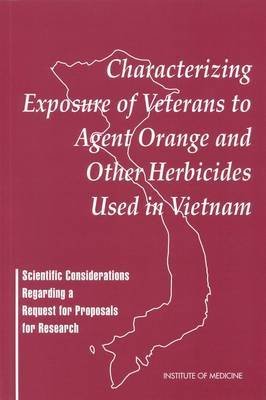 Characterizing Exposure of Veterans to Agent Orange and Other Herbicides Used in Vietnam

Scientific Considerations Regarding a Request for Proposals for Research

INSTITUTE OF MEDICINE